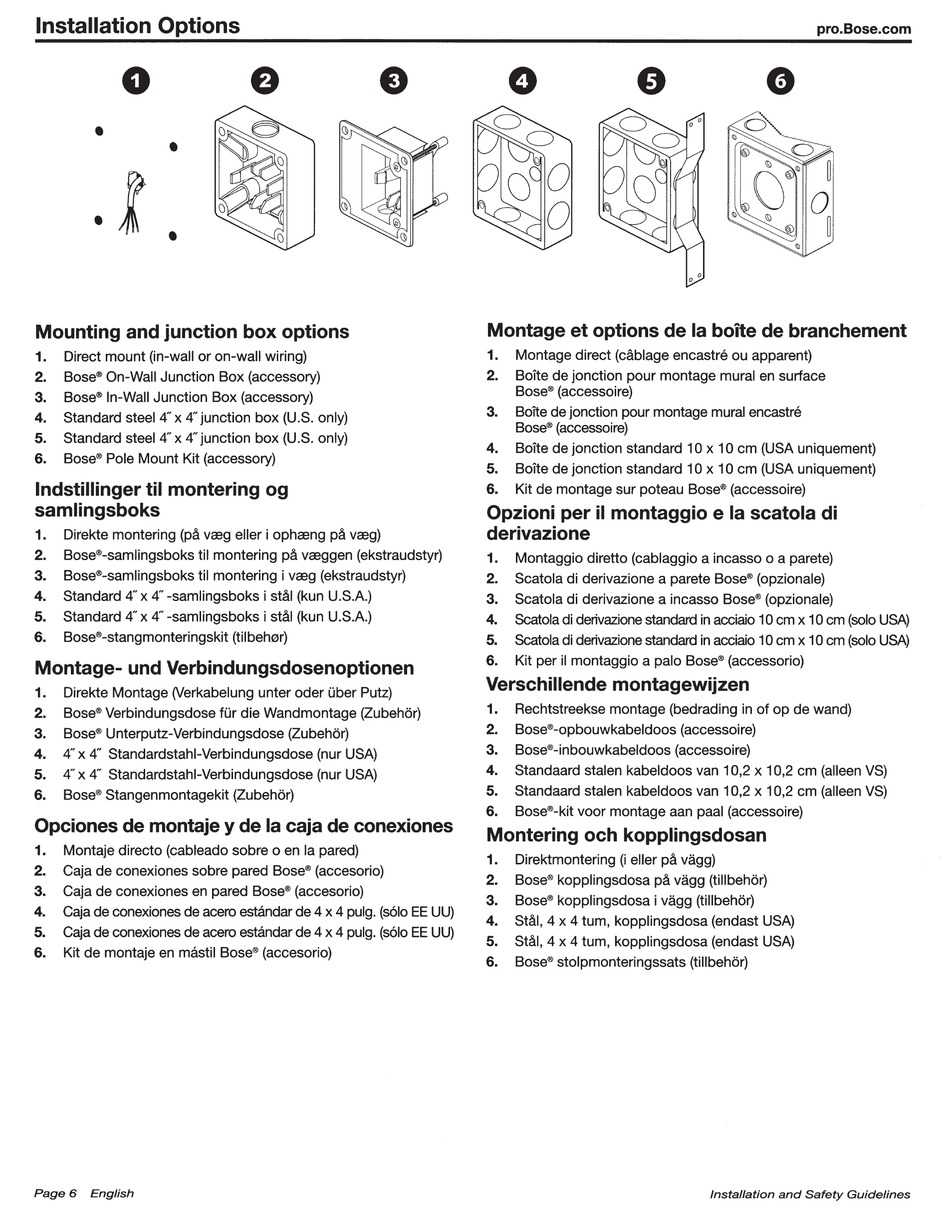 Installation Options

pro.Bose.com

1 2 3 4 5 6

Mounting and junction box options
1. Direct mount (in-wall or on-wall wiring)
2. Bose® On-Wall Junction Box (accessory)
3. Bose® In-Wall Junction Box (accessory)
4. Standard steel 4˝ x 4˝ junction box (U.S. only)
5. Standard steel 4˝ x 4˝ junction box (U.S. only)
6. Bose® Pole Mount Kit (accessory)

Indstillinger til montering og samlingsboks
1. Direkte montering (på væg eller i ophæng på væg)
2. Bose®-samlingsboks til montering på væggen (ekstraudstyr)
3. Bose®-samlingsboks til montering i væg (ekstraudstyr)
4. Standard 4˝ x 4˝ -samlingsboks i stål (kun U.S.A.)
5. Standard 4˝ x 4˝ -samlingsboks i stål (kun U.S.A.)
6. Bose®-stangmonteringskit (tilbehør)

Montage- und Verbindungsdosenoptionen
1. Direkte Montage (Verkabelung unter oder über Putz)
2. Bose® Verbindungsdose für die Wandmontage (Zubehör)
3. Bose® Unterputz-Verbindungsdose (Zubehör)
4. 4˝ x 4˝ Standardstahl-Verbindungsdose (nur USA)
5. 4˝ x 4˝ Standardstahl-Verbindungsdose (nur USA)
6. Bose® Stangenmontagekit (Zubehör)

Opciones de montaje y de la caja de conexiones
1. Montaje directo (cableado sobre o en la pared)
2. Caja de conexiones sobre pared Bose® (accesorio)
3. Caja de conexiones en pared Bose® (accesorio)
4. Caja de conexiones de acero estándar de 4 x 4 pulg. (sólo EE UU)
5. Caja de conexiones de acero estándar de 4 x 4 pulg. (sólo EE UU)
6. Kit de montaje en mástil Bose® (accesorio)

Montage et options de la boîte de branchement
1. Montage direct (câblage encastré ou apparent)
2. Boîte de jonction pour montage mural en surface Bose® (accessoire)
3. Boîte de jonction pour montage mural encastré Bose® (accessoire)
4. Boîte de jonction standard 10 x 10 cm (USA uniquement)
5. Boîte de jonction standard 10 x 10 cm (USA uniquement)
6. Kit de montage sur poteau Bose® (accessoire)

Opzioni per il montaggio e la scatola di derivazione
1. Montaggio diretto (cablaggio a incasso o a parete)
2. Scatola di derivazione a parete Bose® (opzionale)
3. Scatola di derivazione a incasso Bose® (opzionale)
4. Scatola di derivazione standard in acciaio 10 cm x 10 cm (solo USA)
5. Scatola di derivazione standard in acciaio 10 cm x 10 cm (solo USA)
6. Kit per il montaggio a palo Bose® (accessorio)

Verschillende montagewijzen
1. Rechtstreekse montage (bedrading in of op de wand)
2. Bose®-opbouwkabeldoos (accessoire)
3. Bose®-inbouwkabeldoos (accessoire)
4. Standaard stalen kabeldoos van 10,2 x 10,2 cm (alleen VS)
5. Standaard stalen kabeldoos van 10,2 x 10,2 cm (alleen VS)
6. Bose®-kit voor montage aan paal (accessoire)

Montering och kopplingsdosan
1. Direktmontering (i eller på vägg)
2. Bose® kopplingsdosa på vägg (tillbehör)
3. Bose® kopplingsdosa i vägg (tillbehör)
4. Stål, 4 x 4 tum, kopplingsdosa (endast USA)
5. Stål, 4 x 4 tum, kopplingsdosa (endast USA)
6. Bose® stolpmonteringssats (tillbehör)

Page 6 English

Installation and Safety Guidelines